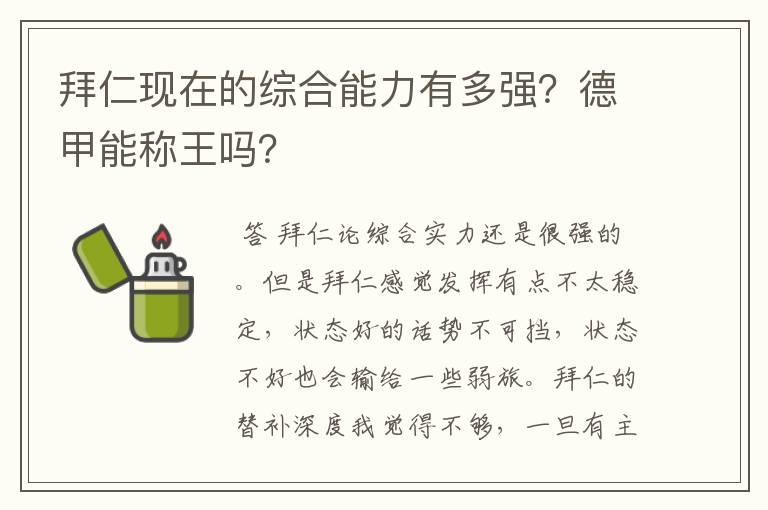 拜仁现在的综合能力有多强？德甲能称王吗？

答 拜仁论综合实力还是很强的。但是拜仁感觉发挥有点不太稳定，状态好的话势不可挡，状态不好也会输给一些弱旅。拜仁的替补深度我觉得不够，一旦有主